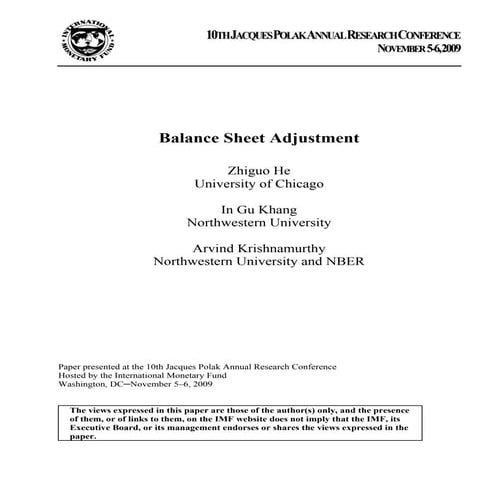 INTERNATIONAL MONETARY FUND

10TH JACQUES POLAK ANNUAL RESEARCH CONFERENCE
NOVEMBER 5-6, 2009

Balance Sheet Adjustment

Zhiguo He
University of Chicago

In Gu Khang
Northwestern University

Arvind Krishnamurthy
Northwestern University and NBER

Paper presented at the 10th Jacques Polak Annual Research Conference
Hosted by the International Monetary Fund
Washington, DC─November 5–6, 2009

The views expressed in this paper are those of the author(s) only, and the presence of them, or of links to them, on the IMF website does not imply that the IMF, its Executive Board, or its management endorses or shares the views expressed in the paper.